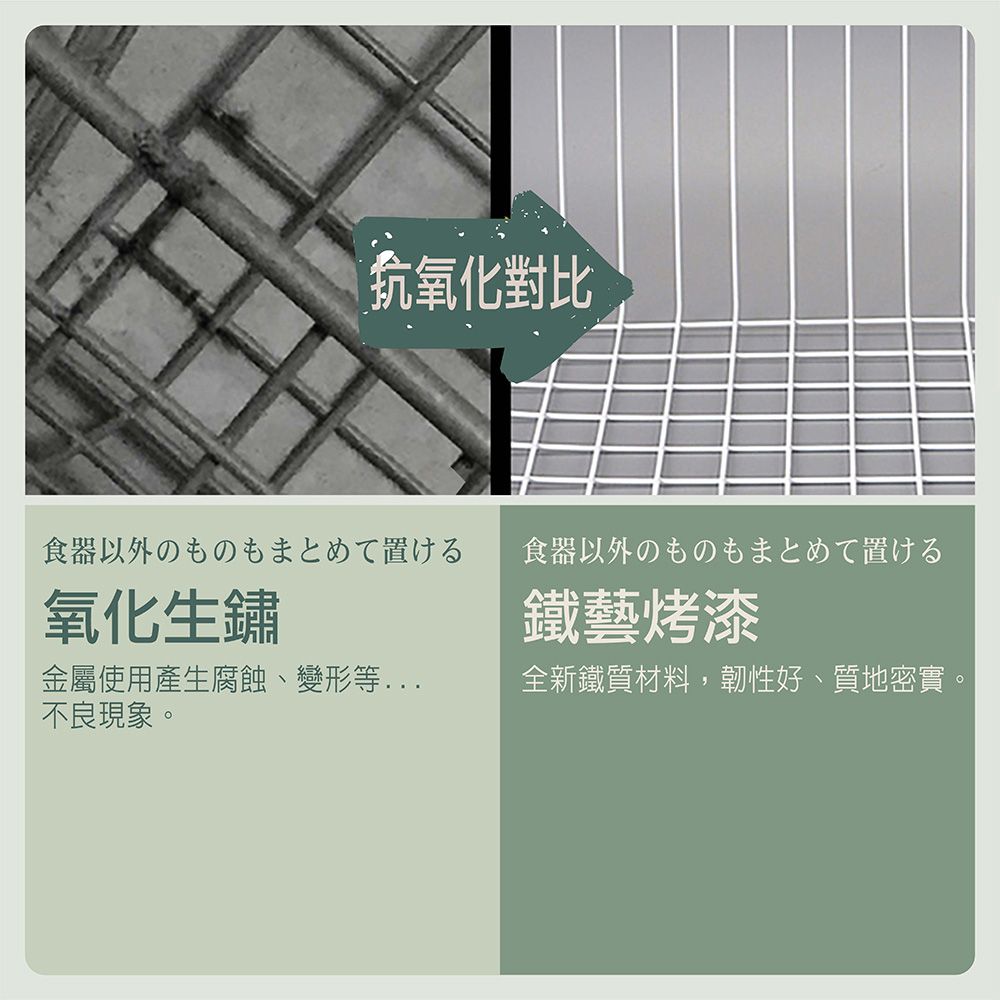 抗氧化對比

食器以外のものもまとめて置ける

氧化生鏽

金屬使用產生腐蝕、變形等...
不良現象。

食器以外のものもまとめて置ける

鐵藝烤漆

全新鐵質材料，韌性好、質地密實。